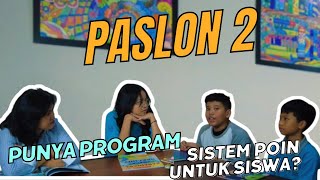 PASLON 2

PUNYA PROGRAM

SISTEM POIN UNTUK SISWA?